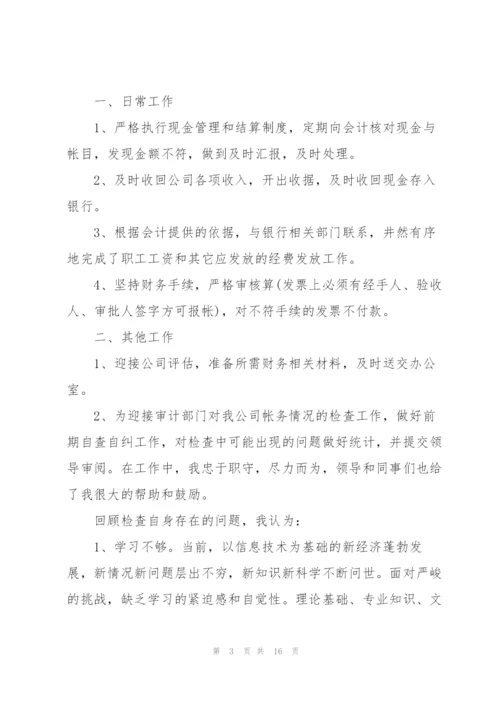 一、日常工作

1、严格执行现金管理和结算制度，定期向会计核对现金与帐目，发现金额不符，做到及时汇报，及时处理。

2、及时收回公司各项收入，开出收据，及时收回现金存入银行。

3、根据会计提供的依据，与银行相关部门联系，井然有序地完成了职工工资和其它应发放的经费发放工作。

4、坚持财务手续，严格审核算(发票上必须有经手人、验收人、审批人签字方可报帐)，对不符手续的发票不付款。

二、其他工作

1、迎接公司评估，准备所需财务相关材料，及时送交办公室。

2、为迎接审计部门对我公司帐务情况的检查工作，做好前期自查自纠工作，对检查中可能出现的问题做好统计，并提交领导审阅。在工作中，我忠于职守，尽力而为，领导和同事们也给了我很大的帮助和鼓励。

回顾检查自身存在的问题，我认为：

1、学习不够。当前，以信息技术为基础的新经济蓬勃发展，新情况新问题层出不穷，新知识新科学不断问世。面对严峻的挑战，缺乏学习的紧迫感和自觉性。理论基础、专业知识、文

第 3 页 共 16 页